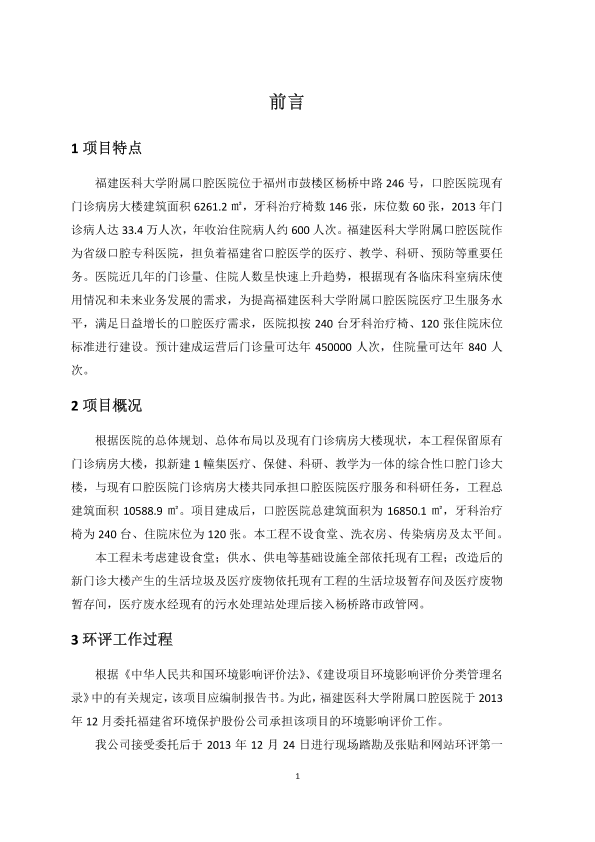 前言

1 项目特点

福建医科大学附属口腔医院位于福州市鼓楼区杨桥中路 246 号，口腔医院现有门诊病房大楼建筑面积 6261.2 ㎡，牙科治疗椅数 146 张，床位数 60 张，2013 年门诊病人达 33.4 万人次，年收治住院病人约 600 人次。福建医科大学附属口腔医院作为省级口腔专科医院，担负着福建省口腔医学的医疗、教学、科研、预防等重要任务。医院近几年的门诊量、住院人数呈快速上升趋势，根据现有各临床科室病床使用情况和未来业务发展的需求，为提高福建医科大学附属口腔医院医疗卫生服务水平，满足日益增长的口腔医疗需求，医院拟按 240 台牙科治疗椅、120 张住院床位标准进行建设。预计建成运营后门诊量可达年 450000 人次，住院量可达年 840 人次。

2 项目概况

根据医院的总体规划、总体布局以及现有门诊病房大楼现状，本工程保留原有门诊病房大楼，拟新建 1 幢集医疗、保健、科研、教学为一体的综合性口腔门诊大楼，与现有口腔医院门诊病房大楼共同承担口腔医院医疗服务和科研任务，工程总建筑面积 10588.9 ㎡。项目建成后，口腔医院总建筑面积为 16850.1 ㎡，牙科治疗椅为 240 台、住院床位为 120 张。本工程不设食堂、洗衣房、传染病房及太平间。

本工程未考虑建设食堂；供水、供电等基础设施全部依托现有工程；改造后的新门诊大楼产生的生活垃圾及医疗废物依托现有工程的生活垃圾暂存间及医疗废物暂存间，医疗废水经现有的污水处理站处理后接入杨桥路市政管网。

3 环评工作过程

根据《中华人民共和国环境影响评价法》、《建设项目环境影响评价分类管理名录》中的有关规定，该项目应编制报告书。为此，福建医科大学附属口腔医院于 2013 年 12 月委托福建省环境保护股份公司承担该项目的环境影响评价工作。

我公司接受委托后于 2013 年 12 月 24 日进行现场踏勘及张贴和网站环评第一

1